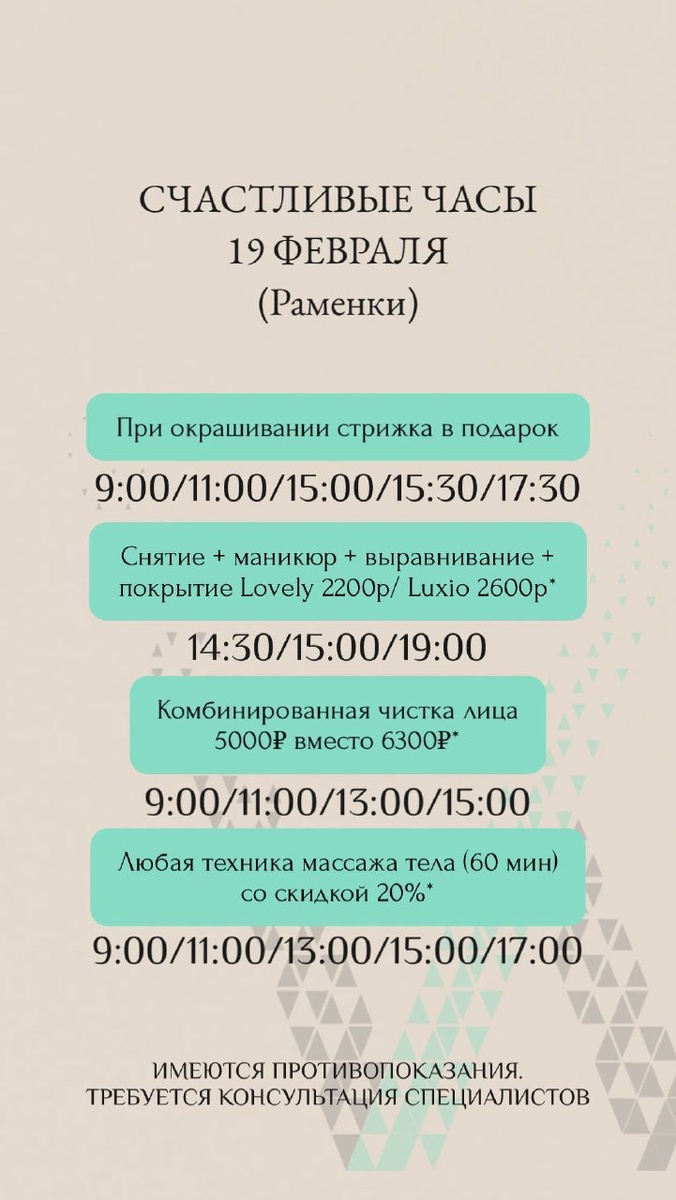 СЧАСТЛИВЫЕ ЧАСЫ
19 ФЕВРАЛЯ
(Раменки)

При окрашивании стрижка в подарок

9:00/11:00/15:00/15:30/17:30

Снятие + маникюр + выравнивание + покрытие Lovely 2200р/ Luxio 2600р*

14:30/15:00/19:00

Комбинированная чистка лица 5000₽ вместо 6300₽*

9:00/11:00/13:00/15:00

Любая техника массажа тела (60 мин) со скидкой 20%*

9:00/11:00/13:00/15:00/17:00

ИМЕЮТСЯ ПРОТИВОПОКАЗАНИЯ.
ТРЕБУЕТСЯ КОНСУЛЬТАЦИЯ СПЕЦИАЛИСТОВ